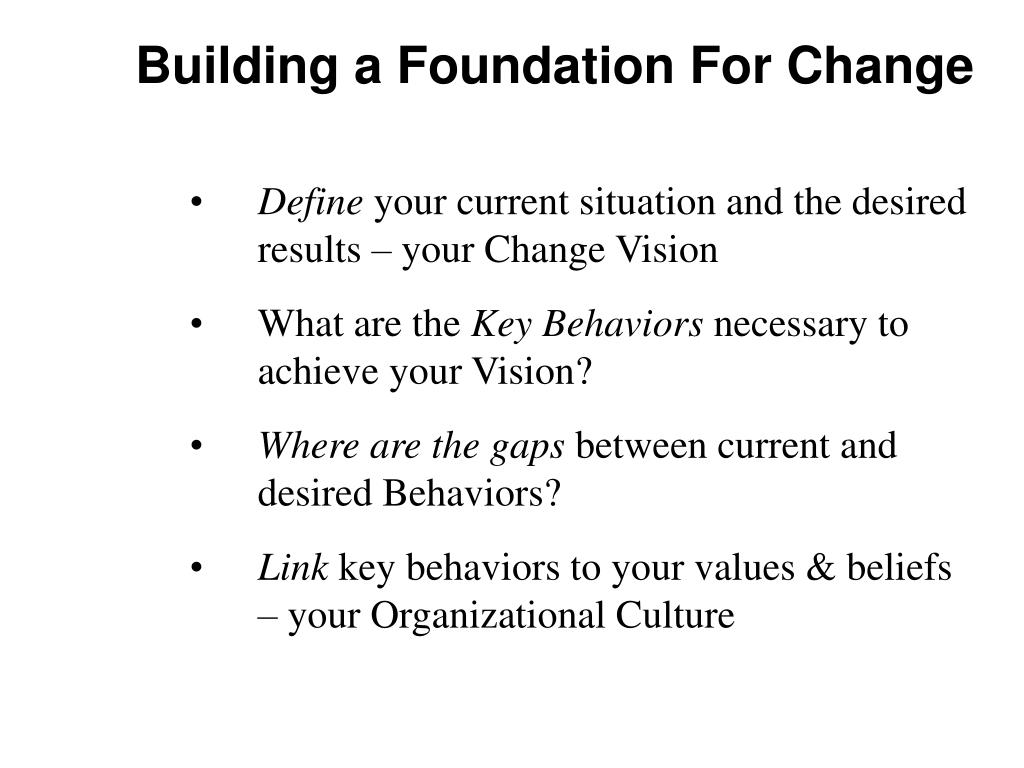 Building a Foundation For Change

• Define your current situation and the desired results – your Change Vision

• What are the Key Behaviors necessary to achieve your Vision?

• Where are the gaps between current and desired Behaviors?

• Link key behaviors to your values & beliefs – your Organizational Culture